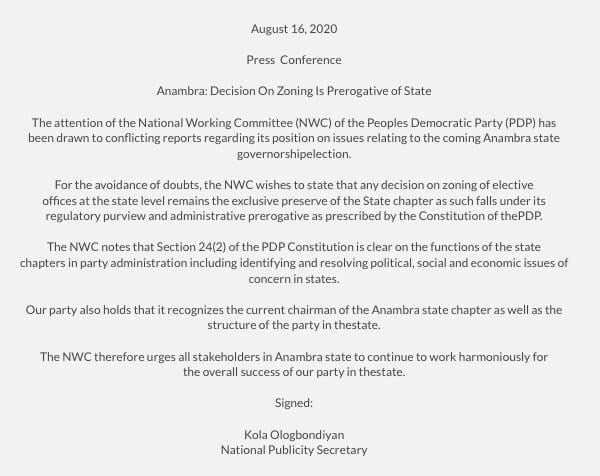 August 16, 2020

Press Conference

Anambra: Decision On Zoning Is Prerogative of State

The attention of the National Working Committee (NWC) of the Peoples Democratic Party (PDP) has been drawn to conflicting reports regarding its position on issues relating to the coming Anambra state governorshipelection.

For the avoidance of doubts, the NWC wishes to state that any decision on zoning of elective offices at the state level remains the exclusive preserve of the State chapter as such falls under its regulatory purview and administrative prerogative as prescribed by the Constitution of thePDP.

The NWC notes that Section 24(2) of the PDP Constitution is clear on the functions of the state chapters in party administration including identifying and resolving political, social and economic issues of concern in states.

Our party also holds that it recognizes the current chairman of the Anambra state chapter as well as the structure of the party in thestate.

The NWC therefore urges all stakeholders in Anambra state to continue to work harmoniously for the overall success of our party in thestate.

Signed:

Kola Ologbondiyan
National Publicity Secretary